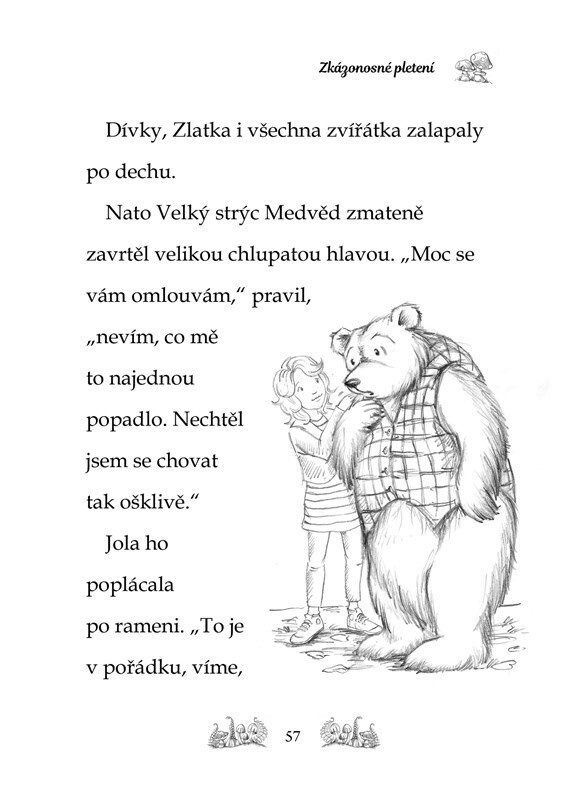 Zkázonosné pletení

Dívky, Zlatka i všechna zvířátka zalapaly po dechu.

Nato Velký strýc Medvěd zmateně zavrtěl velikou chlupatou hlavou. „Moc se vám omlouvám," pravil, „nevím, co mě to najednou popadlo. Nechtěl jsem se chovat tak ošklivě."

Jola ho poplácala po rameni. „To je v pořádku, víme,

57